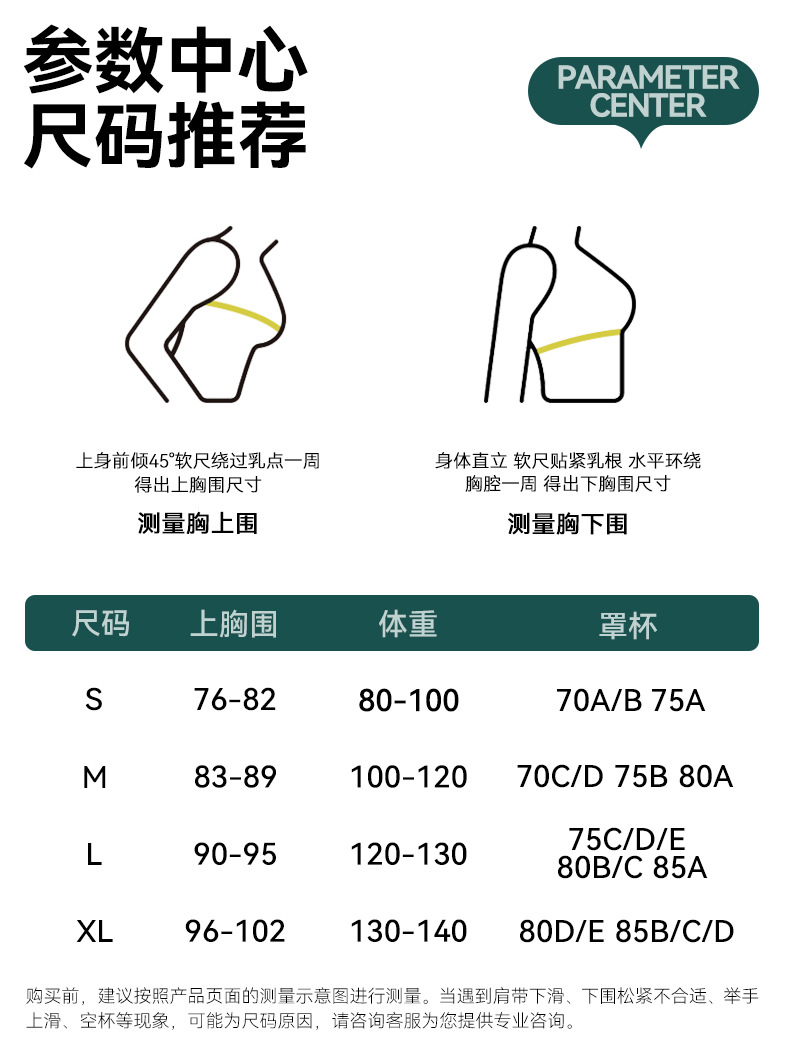 参数中心
尺码推荐

PARAMETER
CENTER

上身前倾45°软尺绕过乳点一周
得出上胸围尺寸

测量胸上围

身体直立 软尺贴紧乳根 水平环绕
胸腔一周 得出下胸围尺寸

测量胸下围

| 尺码 | 上胸围 | 体重 | 罩杯 |
|---|---|---|---|
| S | 76-82 | 80-100 | 70A/B 75A |
| M | 83-89 | 100-120 | 70C/D 75B 80A |
| L | 90-95 | 120-130 | 75C/D/E 80B/C 85A |
| XL | 96-102 | 130-140 | 80D/E 85B/C/D |

购买前，建议按照产品页面的测量示意图进行测量。当遇到肩带下滑、下围松紧不合适、举手上滑、空杯等现象，可能为尺码原因，请咨询客服为您提供专业咨询。